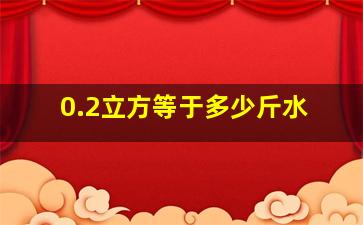 0.2立方等于多少斤水